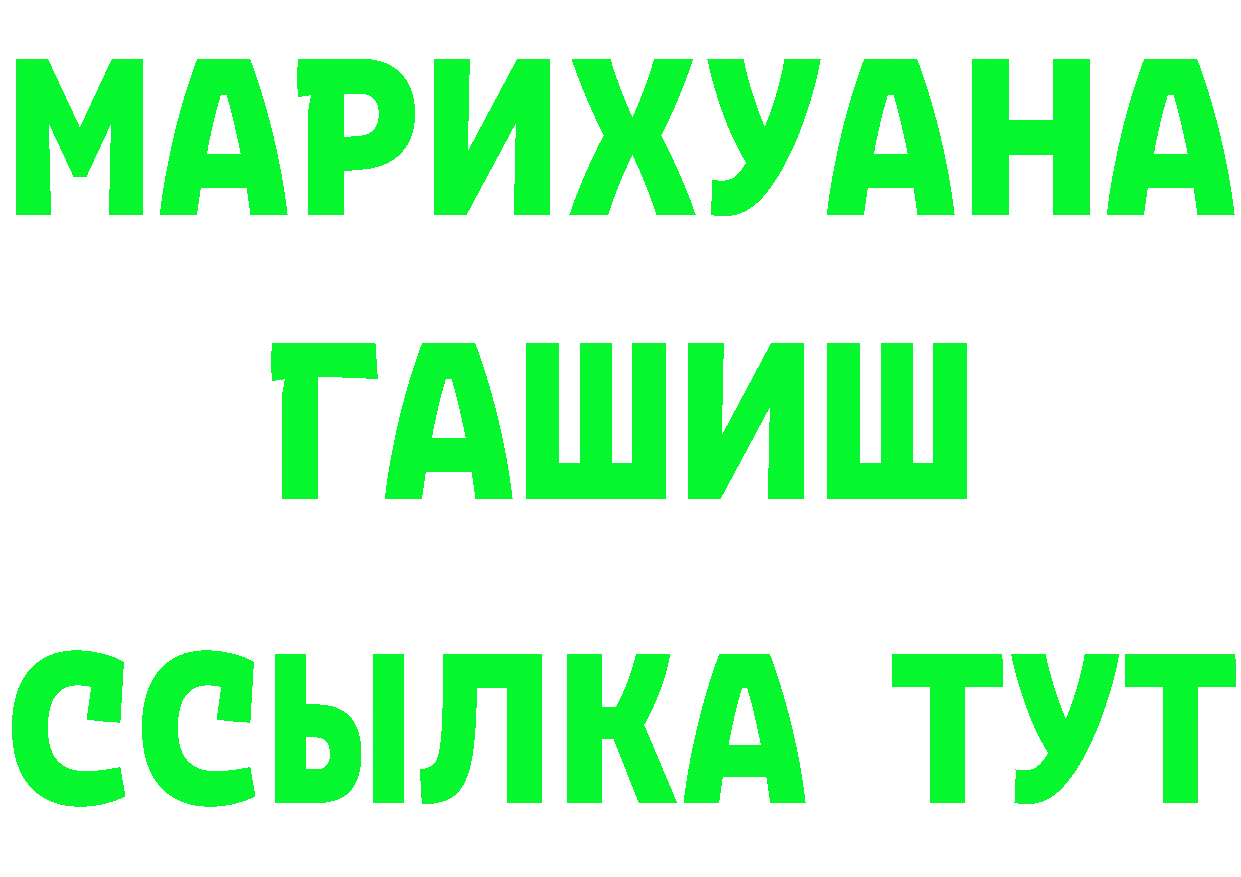 МАРИХУАНА
ГАШИШ
ССЫЛКА ТУТ